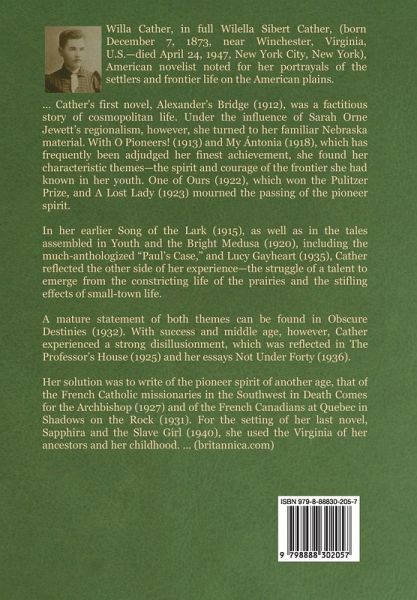 Willa Cather, in full Wilella Sibert Cather, (born December 7, 1873, near Winchester, Virginia, U.S.—died April 24, 1947, New York City, New York), American novelist noted for her portrayals of the settlers and frontier life on the American plains.

... Cather's first novel, Alexander's Bridge (1912), was a factitious story of cosmopolitan life. Under the influence of Sarah Orne Jewett's regionalism, however, she turned to her familiar Nebraska material. With O Pioneers! (1913) and My Ántonia (1918), which has frequently been adjudged her finest achievement, she found her characteristic themes—the spirit and courage of the frontier she had known in her youth. One of Ours (1922), which won the Pulitzer Prize, and A Lost Lady (1923) mourned the passing of the pioneer spirit.

In her earlier Song of the Lark (1915), as well as in the tales assembled in Youth and the Bright Medusa (1920), including the much-anthologized "Paul's Case," and Lucy Gayheart (1935), Cather reflected the other side of her experience—the struggle of a talent to emerge from the constricting life of the prairies and the stifling effects of small-town life.

A mature statement of both themes can be found in Obscure Destinies (1932). With success and middle age, however, Cather experienced a strong disillusionment, which was reflected in The Professor's House (1925) and her essays Not Under Forty (1936).

Her solution was to write of the pioneer spirit of another age, that of the French Catholic missionaries in the Southwest in Death Comes for the Archbishop (1927) and of the French Canadians at Quebec in Shadows on the Rock (1931). For the setting of her last novel, Sapphira and the Slave Girl (1940), she used the Virginia of her ancestors and her childhood. ... (britannica.com)

ISBN 979-8-88830-205-7

9 798888 302057